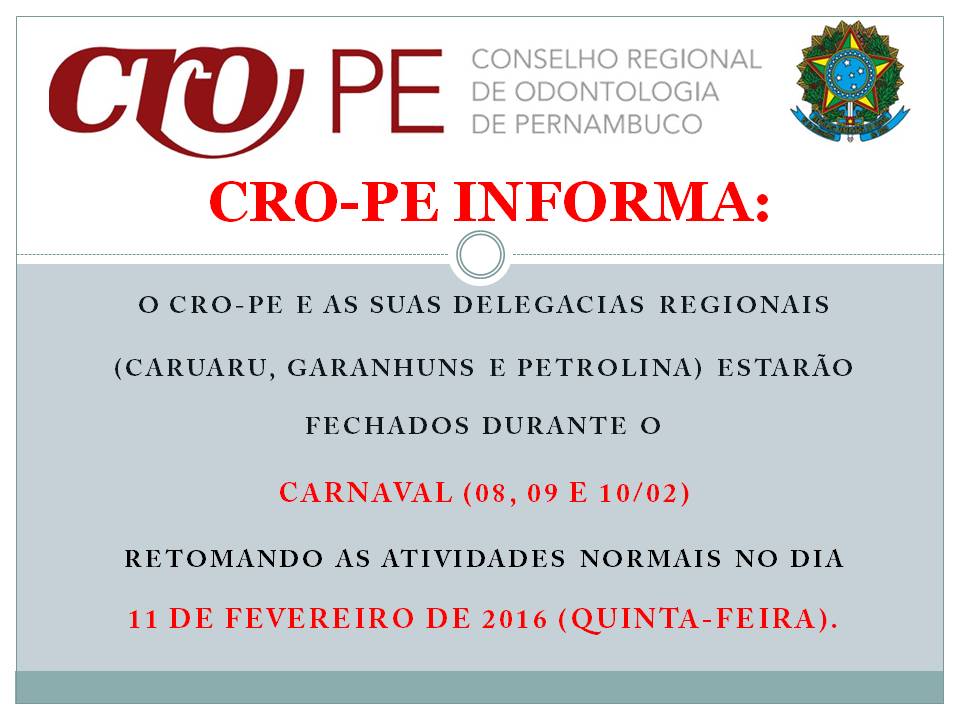 CRO PE CONSELHO REGIONAL DE ODONTOLOGIA DE PERNAMBUCO

CRO-PE INFORMA:

O CRO-PE E AS SUAS DELEGACIAS REGIONAIS (CARUARU, GARANHUNS E PETROLINA) ESTARÃO FECHADOS DURANTE O

CARNAVAL (08, 09 E 10/02)

RETOMANDO AS ATIVIDADES NORMAIS NO DIA

11 DE FEVEREIRO DE 2016 (QUINTA-FEIRA).